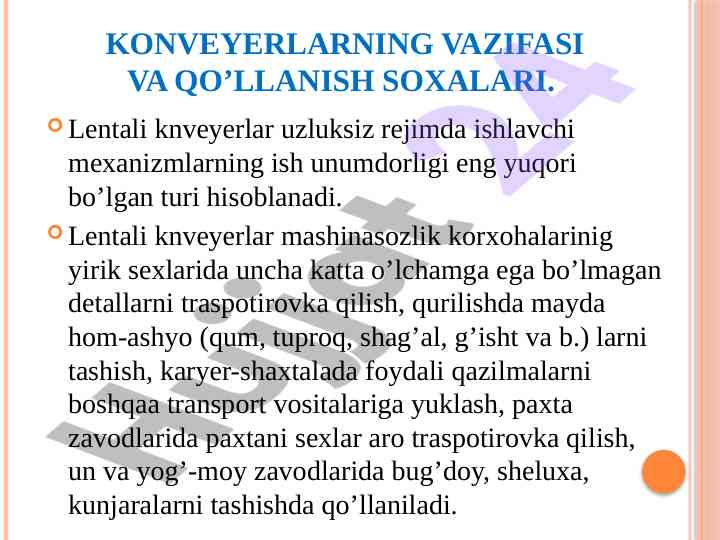 KONVEYERLARNING VAZIFASI VA QO’LLANISH SOXALARI.

Lentali knveyerlar uzluksiz rejimda ishlavchi mexanizmlarning ish unumdorligi eng yuqori bo’lgan turi hisoblanadi.

Lentali knveyerlar mashinasozlik korxohalarinig yirik sexlarida uncha katta o’lchamga ega bo’lmagan detallarni traspotirovka qilish, qurilishda mayda hom-ashyo (qum, tuproq, shag’al, g’isht va b.) larni tashish, karyer-shaxtalada foydali qazilmalarni boshqaa transport vositalariga yuklash, paxta zavodlarida paxtani sexlar aro traspotirovka qilish, un va yog’-moy zavodlarida bug’doy, sheluxa, kunjaralarni tashishda qo’llaniladi.

Hujjat 24